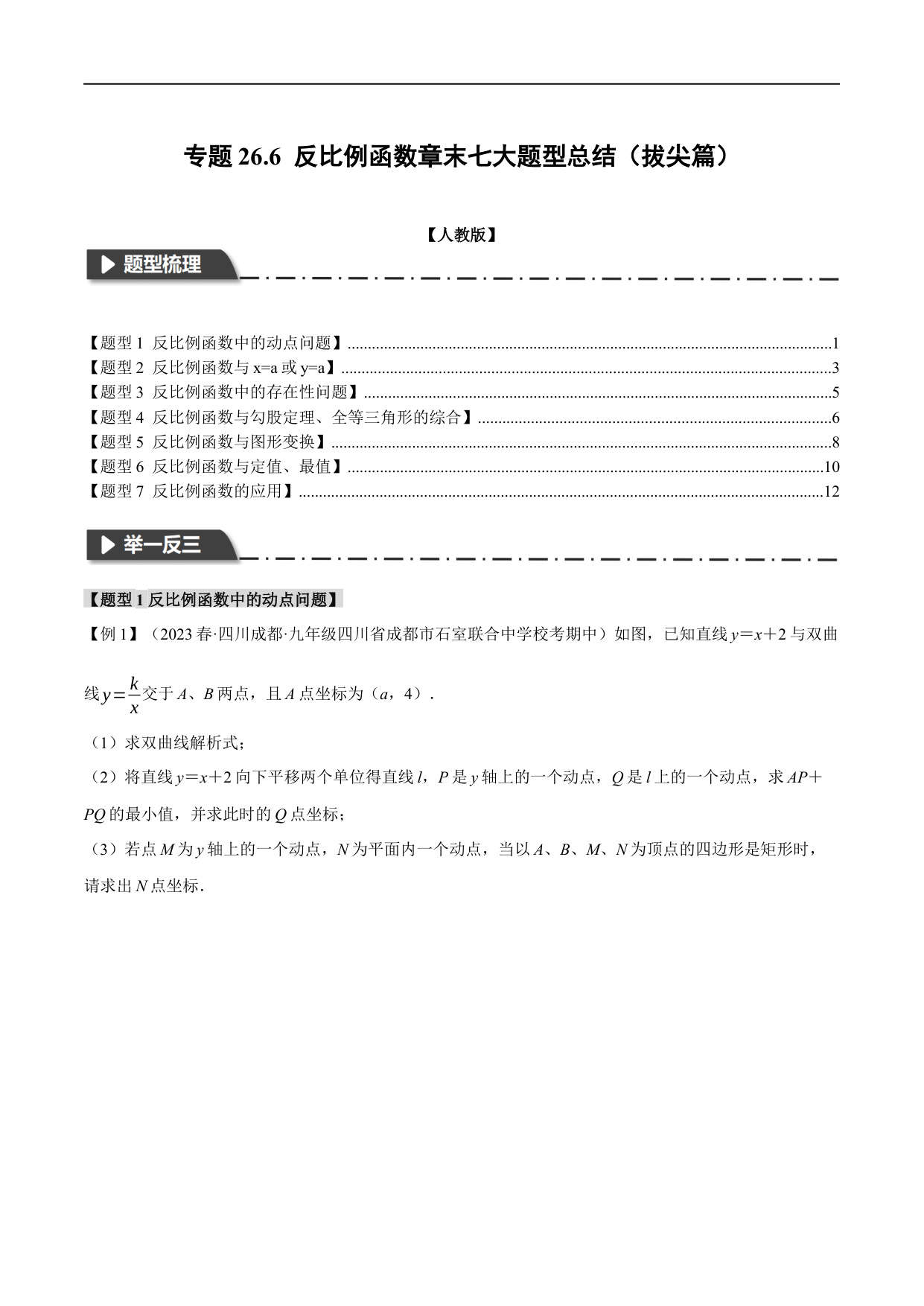 专题 26.6 反比例函数章末七大题型总结（拔尖篇）

【人教版】

题型梳理

【题型 1 反比例函数中的动点问题】......1
【题型 2 反比例函数与 x=a 或 y=a】......3
【题型 3 反比例函数中的存在性问题】......5
【题型 4 反比例函数与勾股定理、全等三角形的综合】......6
【题型 5 反比例函数与图形变换】......8
【题型 6 反比例函数与定值、最值】......10
【题型 7 反比例函数的应用】......12

举一反三

【题型 1 反比例函数中的动点问题】

【例 1】（2023 春·四川成都·九年级四川省成都市石室联合中学校考期中）如图，已知直线 $y=x+2$ 与双曲线 $y=\frac{k}{x}$ 交于 $A$、$B$ 两点，且 $A$ 点坐标为（$a$，4）．

（1）求双曲线解析式；

（2）将直线 $y=x+2$ 向下平移两个单位得直线 $l$，$P$ 是 $y$ 轴上的一个动点，$Q$ 是 $l$ 上的一个动点，求 $AP+PQ$ 的最小值，并求此时的 $Q$ 点坐标；

（3）若点 $M$ 为 $y$ 轴上的一个动点，$N$ 为平面内一个动点，当以 $A$、$B$、$M$、$N$ 为顶点的四边形是矩形时，请求出 $N$ 点坐标．